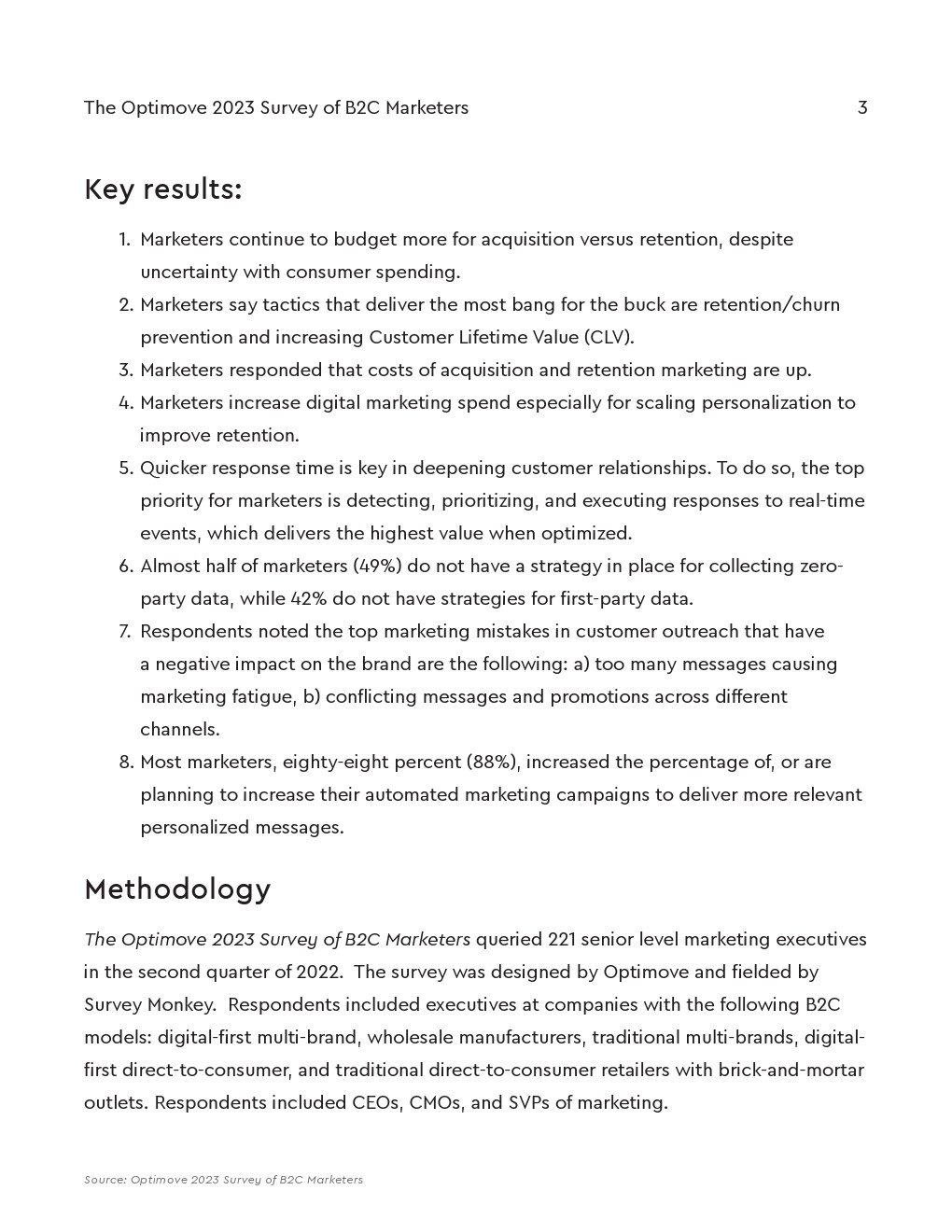 The Optimove 2023 Survey of B2C Marketers 3

Key results:

1. Marketers continue to budget more for acquisition versus retention, despite uncertainty with consumer spending.
2. Marketers say tactics that deliver the most bang for the buck are retention/churn prevention and increasing Customer Lifetime Value (CLV).
3. Marketers responded that costs of acquisition and retention marketing are up.
4. Marketers increase digital marketing spend especially for scaling personalization to improve retention.
5. Quicker response time is key in deepening customer relationships. To do so, the top priority for marketers is detecting, prioritizing, and executing responses to real-time events, which delivers the highest value when optimized.
6. Almost half of marketers (49%) do not have a strategy in place for collecting zero-party data, while 42% do not have strategies for first-party data.
7. Respondents noted the top marketing mistakes in customer outreach that have a negative impact on the brand are the following: a) too many messages causing marketing fatigue, b) conflicting messages and promotions across different channels.
8. Most marketers, eighty-eight percent (88%), increased the percentage of, or are planning to increase their automated marketing campaigns to deliver more relevant personalized messages.

Methodology

The Optimove 2023 Survey of B2C Marketers queried 221 senior level marketing executives in the second quarter of 2022. The survey was designed by Optimove and fielded by Survey Monkey. Respondents included executives at companies with the following B2C models: digital-first multi-brand, wholesale manufacturers, traditional multi-brands, digital-first direct-to-consumer, and traditional direct-to-consumer retailers with brick-and-mortar outlets. Respondents included CEOs, CMOs, and SVPs of marketing.

Source: Optimove 2023 Survey of B2C Marketers